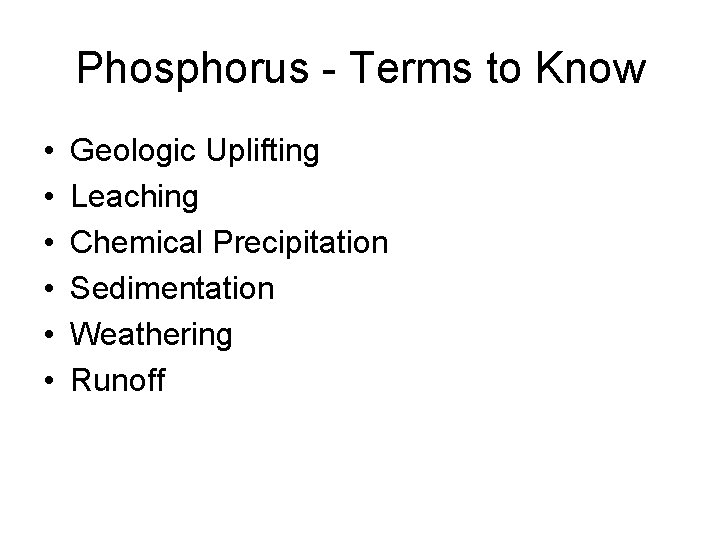 Phosphorus - Terms to Know

• Geologic Uplifting
• Leaching
• Chemical Precipitation
• Sedimentation
• Weathering
• Runoff